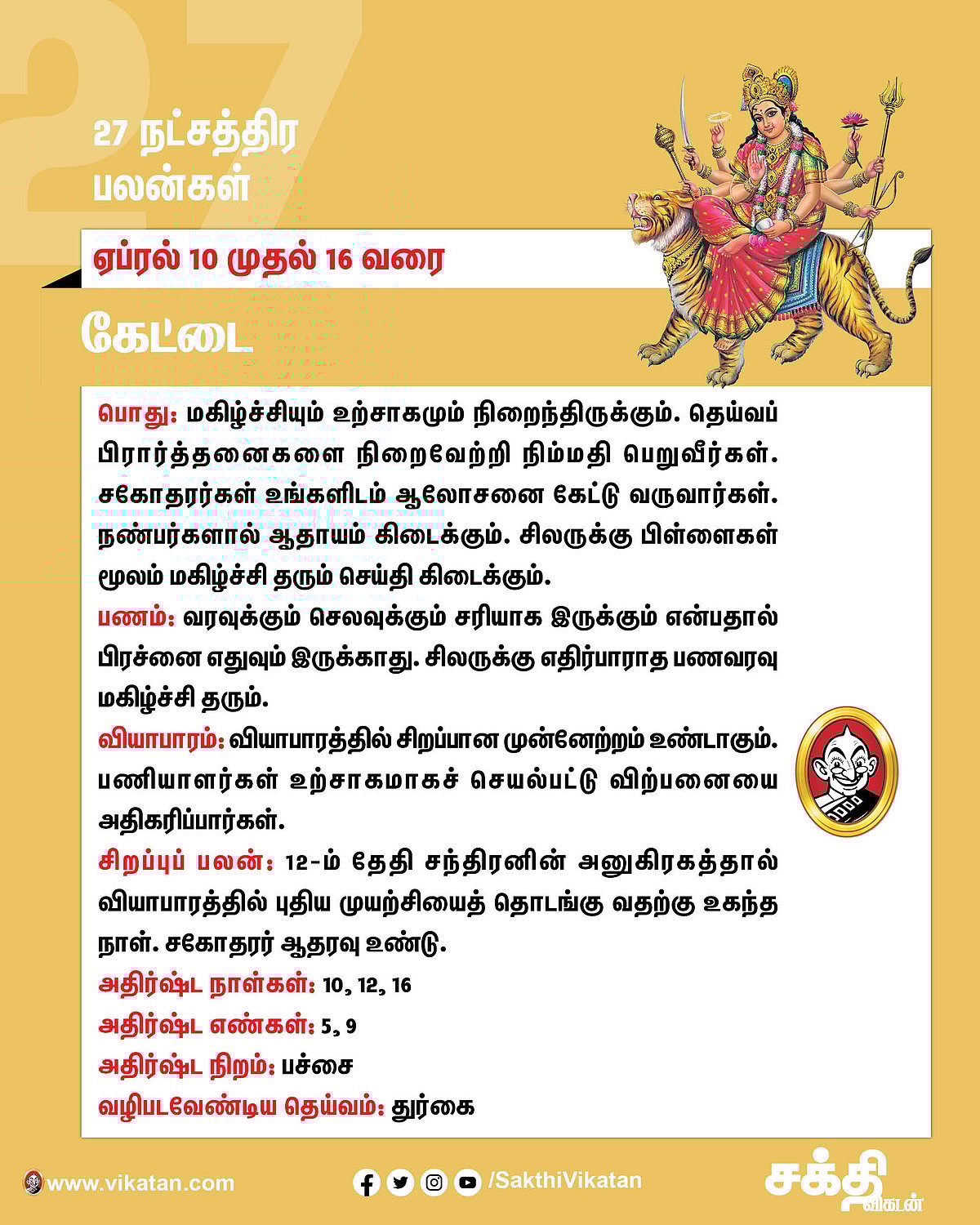 27

27 நட்சத்திர பலன்கள்

ஏப்ரல் 10 முதல் 16 வரை

கேட்டை

பொது: மகிழ்ச்சியும் உற்சாகமும் நிறைந்திருக்கும். தெய்வப் பிரார்த்தனைகளை நிறைவேற்றி நிம்மதி பெறுவீர்கள். சகோதரர்கள் உங்களிடம் ஆலோசனை கேட்டு வருவார்கள். நண்பர்களால் ஆதாயம் கிடைக்கும். சிலருக்கு பிள்ளைகள் மூலம் மகிழ்ச்சி தரும் செய்தி கிடைக்கும்.

பணம்: வரவுக்கும் செலவுக்கும் சரியாக இருக்கும் என்பதால் பிரச்னை எதுவும் இருக்காது. சிலருக்கு எதிர்பாராத பணவரவு மகிழ்ச்சி தரும்.

வியாபாரம்: வியாபாரத்தில் சிறப்பான முன்னேற்றம் உண்டாகும். பணியாளர்கள் உற்சாகமாகச் செயல்பட்டு விற்பனையை அதிகரிப்பார்கள்.

சிறப்புப் பலன்: 12-ம் தேதி சந்திரனின் அனுகிரகத்தால் வியாபாரத்தில் புதிய முயற்சியைத் தொடங்கு வதற்கு உகந்த நாள். சகோதரர் ஆதரவு உண்டு.

அதிர்ஷ்ட நாள்கள்: 10, 12, 16

அதிர்ஷ்ட எண்கள்: 5, 9

அதிர்ஷ்ட நிறம்: பச்சை

வழிபடவேண்டிய தெய்வம்: துர்கை

www.vikatan.com

/SakthiVikatan

சக்தி விகடன்